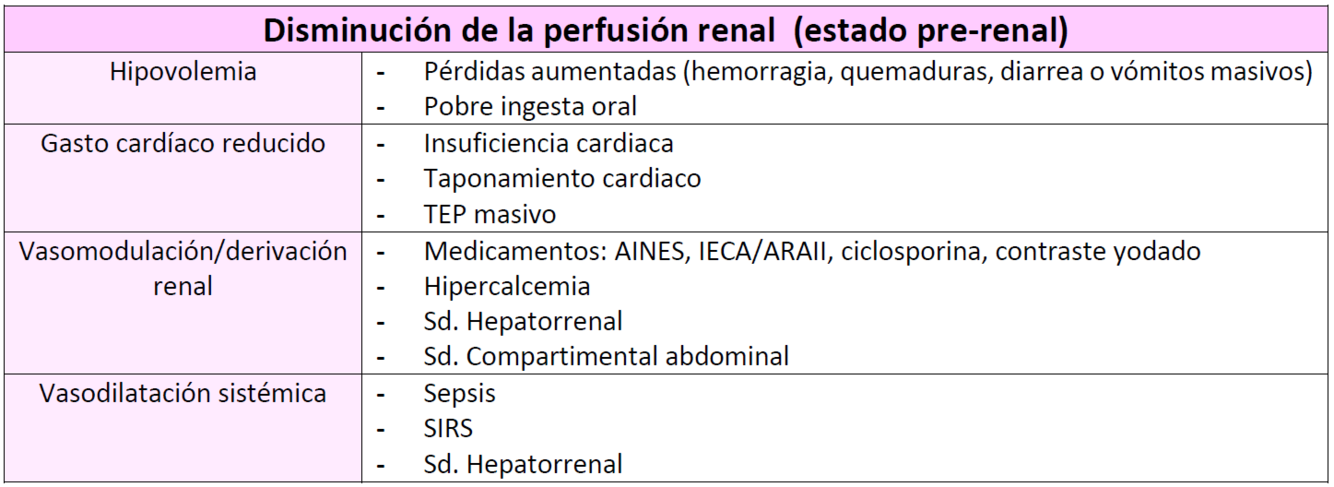 | Disminución de la perfusión renal (estado pre-renal) | |
|---|---|
| Hipovolemia | - Pérdidas aumentadas (hemorragia, quemaduras, diarrea o vómitos masivos) - Pobre ingesta oral |
| Gasto cardíaco reducido | - Insuficiencia cardiaca - Taponamiento cardiaco - TEP masivo |
| Vasomodulación/derivación renal | - Medicamentos: AINES, IECA/ARAII, ciclosporina, contraste yodado - Hipercalcemia - Sd. Hepatorrenal - Sd. Compartimental abdominal |
| Vasodilatación sistémica | - Sepsis - SIRS - Sd. Hepatorrenal |